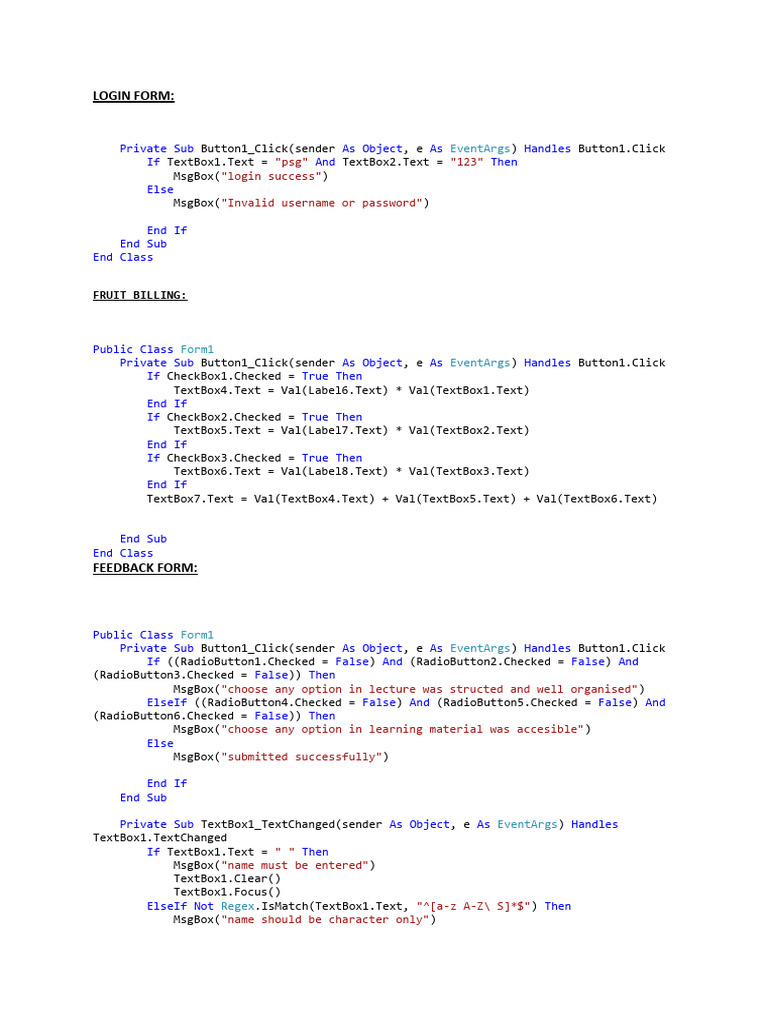 LOGIN FORM:

Private Sub Button1_Click(sender As Object, e As EventArgs) Handles Button1.Click
If TextBox1.Text = "psg" And TextBox2.Text = "123" Then
MsgBox("login success")
Else
MsgBox("Invalid username or password")

End If
End Sub
End Class

FRUIT BILLING:

Public Class Form1
Private Sub Button1_Click(sender As Object, e As EventArgs) Handles Button1.Click
If CheckBox1.Checked = True Then
TextBox4.Text = Val(Label6.Text) * Val(TextBox1.Text)
End If
If CheckBox2.Checked = True Then
TextBox5.Text = Val(Label7.Text) * Val(TextBox2.Text)
End If
If CheckBox3.Checked = True Then
TextBox6.Text = Val(Label8.Text) * Val(TextBox3.Text)
End If
TextBox7.Text = Val(TextBox4.Text) + Val(TextBox5.Text) + Val(TextBox6.Text)

End Sub
End Class

FEEDBACK FORM:

Public Class Form1
Private Sub Button1_Click(sender As Object, e As EventArgs) Handles Button1.Click
If ((RadioButton1.Checked = False) And (RadioButton2.Checked = False) And (RadioButton3.Checked = False)) Then
MsgBox("choose any option in lecture was structed and well organised")
ElseIf ((RadioButton4.Checked = False) And (RadioButton5.Checked = False) And (RadioButton6.Checked = False)) Then
MsgBox("choose any option in learning material was accesible")
Else
MsgBox("submitted successfully")

End If
End Sub

Private Sub TextBox1_TextChanged(sender As Object, e As EventArgs) Handles TextBox1.TextChanged
If TextBox1.Text = " " Then
MsgBox("name must be entered")
TextBox1.Clear()
TextBox1.Focus()
ElseIf Not Regex.IsMatch(TextBox1.Text, "^[a-z A-Z\ S]*$") Then
MsgBox("name should be character only")